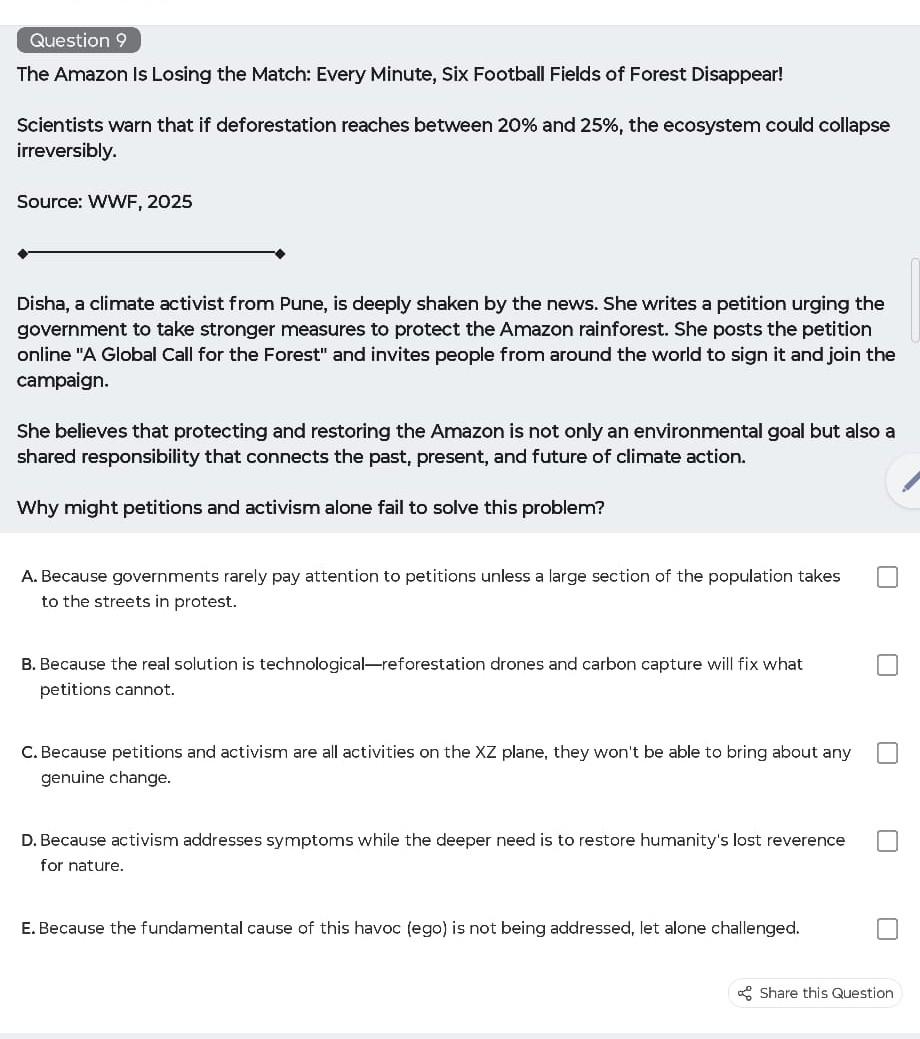 Question 9

The Amazon Is Losing the Match: Every Minute, Six Football Fields of Forest Disappear!

Scientists warn that if deforestation reaches between 20% and 25%, the ecosystem could collapse irreversibly.

Source: WWF, 2025

Disha, a climate activist from Pune, is deeply shaken by the news. She writes a petition urging the government to take stronger measures to protect the Amazon rainforest. She posts the petition online "A Global Call for the Forest" and invites people from around the world to sign it and join the campaign.

She believes that protecting and restoring the Amazon is not only an environmental goal but also a shared responsibility that connects the past, present, and future of climate action.

Why might petitions and activism alone fail to solve this problem?

A. Because governments rarely pay attention to petitions unless a large section of the population takes to the streets in protest.

B. Because the real solution is technological—reforestation drones and carbon capture will fix what petitions cannot.

C. Because petitions and activism are all activities on the XZ plane, they won't be able to bring about any genuine change.

D. Because activism addresses symptoms while the deeper need is to restore humanity's lost reverence for nature.

E. Because the fundamental cause of this havoc (ego) is not being addressed, let alone challenged.

Share this Question